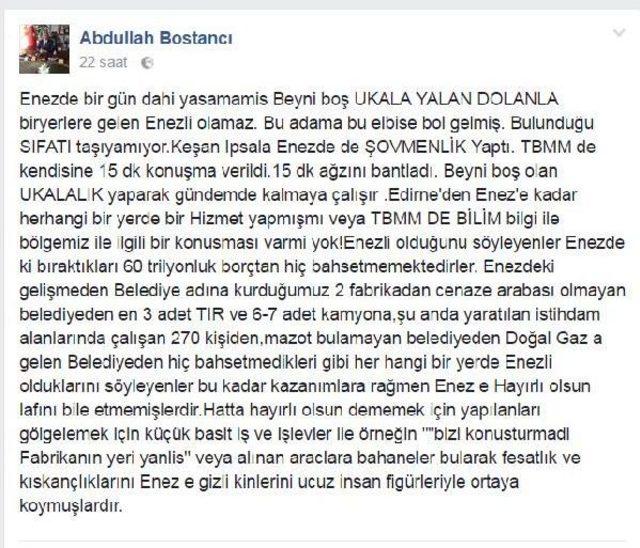 Abdullah Bostancı
22 saat

Enezde bir gün dahi yasamamis Beyni boş UKALA YALAN DOLANLA biryerlere gelen Enezli olamaz. Bu adama bu elbise bol gelmiş. Bulunduğu SIFATI taşıyamıyor.Keşan Ipsala Enezde de ŞOVMENLİK Yaptı. TBMM de kendisine 15 dk konuşma verildi.15 dk ağzını bantladı. Beyni boş olan UKALALIK yaparak gündemde kalmaya çalışır .Edirne'den Enez'e kadar herhangi bir yerde bir Hizmet yapmışmı veya TBMM DE BİLİM bilgi ile bölgemiz ile ilgili bir konusması varmi yok!Enezli olduğunu söyleyenler Enezde ki bıraktıkları 60 trilyonluk borçtan hiç bahsetmemektedirler. Enezdeki gelişmeden Belediye adına kurduğumuz 2 fabrikadan cenaze arabası olmayan belediyeden en 3 adet TIR ve 6-7 adet kamyona,şu anda yaratılan istihdam alanlarında çalışan 270 kişiden,mazot bulamayan belediyeden Doğal Gaz a gelen Belediyeden hiç bahsetmedikleri gibi her hangi bir yerde Enezli olduklarını söyleyenler bu kadar kazanımlara rağmen Enez e Hayırlı olsun lafını bile etmemişlerdir.Hatta hayırlı olsun dememek için yapılanları gölgelemek için küçük basit iş ve işlevler ile örneğin ""bizi konusturmadi Fabrikanın yeri yanlis" veya alınan araclara bahaneler bularak fesatlık ve kıskançlıklarını Enez e gizli kinlerini ucuz insan figürleriyle ortaya koymuşlardır.